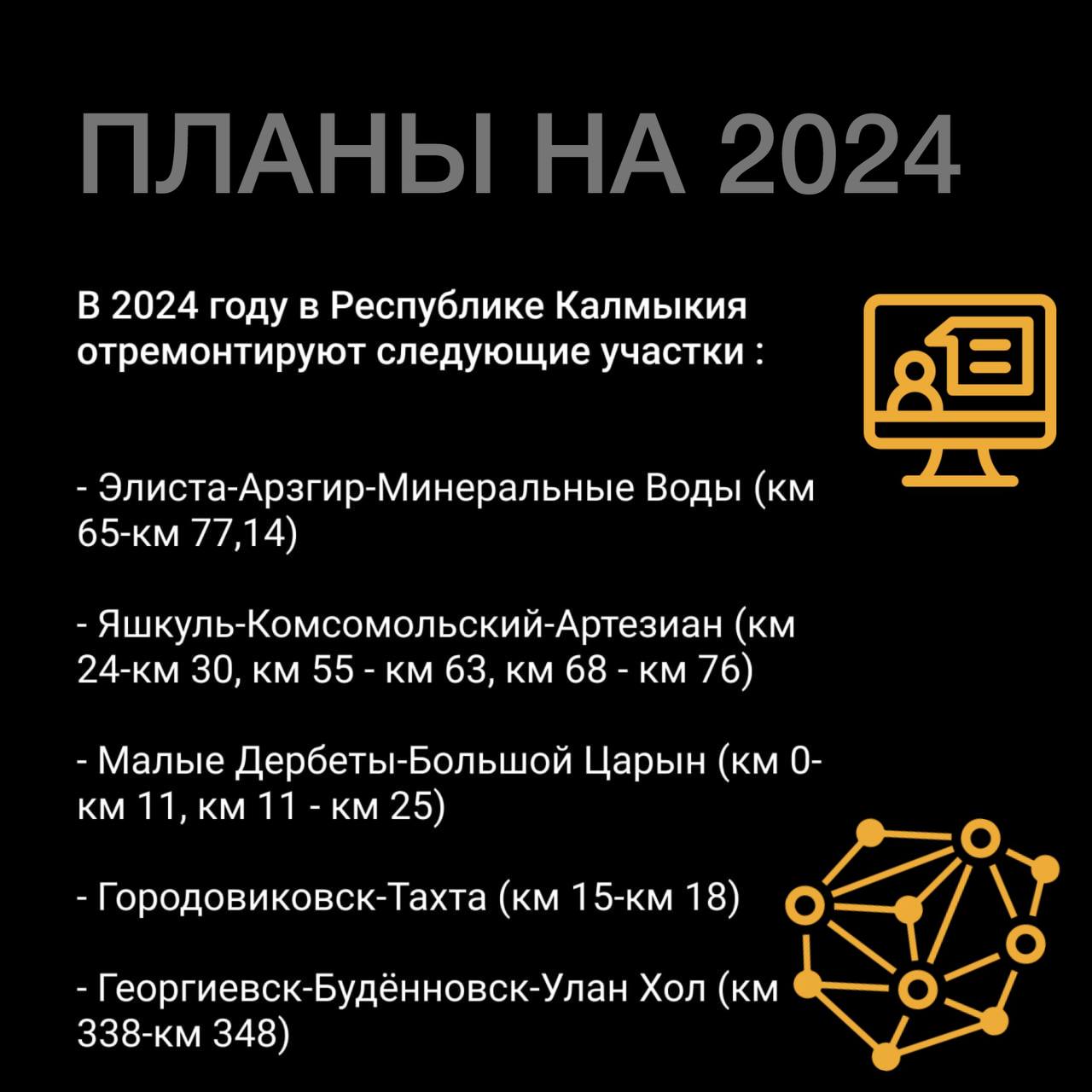 ПЛАНЫ НА 2024

В 2024 году в Республике Калмыкия отремонтируют следующие участки :

- Элиста-Арзгир-Минеральные Воды (км 65-км 77,14)

- Яшкуль-Комсомольский-Артезиан (км 24-км 30, км 55 - км 63, км 68 - км 76)

- Малые Дербеты-Большой Царын (км 0-км 11, км 11 - км 25)

- Городовиковск-Тахта (км 15-км 18)

- Георгиевск-Будённовск-Улан Хол (км 338-км 348)